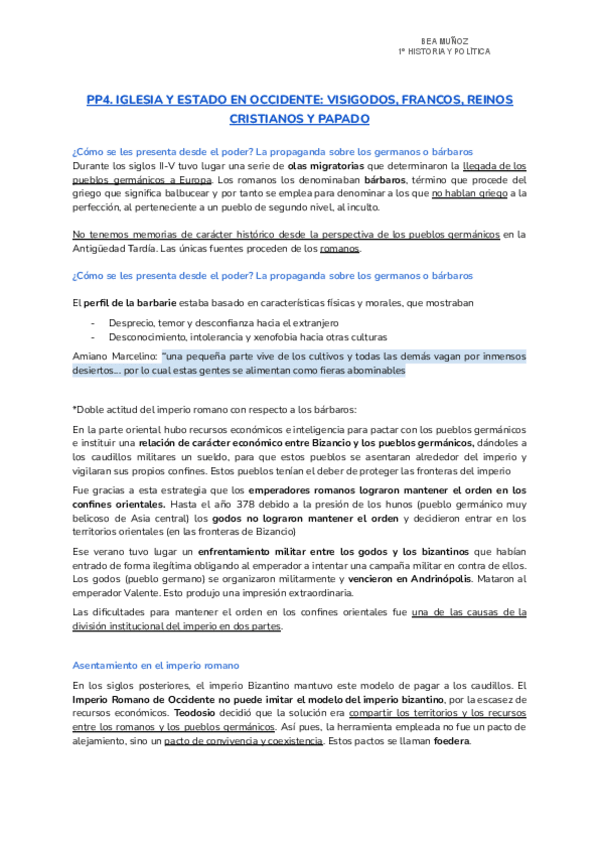 BEA MUÑOZ
1º HISTORIA Y POLÍTICA

PP4. IGLESIA Y ESTADO EN OCCIDENTE: VISIGODOS, FRANCOS, REINOS CRISTIANOS Y PAPADO

¿Cómo se les presenta desde el poder? La propaganda sobre los germanos o bárbaros
Durante los siglos II-V tuvo lugar una serie de olas migratorias que determinaron la llegada de los pueblos germánicos a Europa. Los romanos los denominaban bárbaros, término que procede del griego que significa balbucear y por tanto se emplea para denominar a los que no hablan griego a la perfección, al perteneciente a un pueblo de segundo nivel, al inculto.

No tenemos memorias de carácter histórico desde la perspectiva de los pueblos germánicos en la Antigüedad Tardía. Las únicas fuentes proceden de los romanos.

¿Cómo se les presenta desde el poder? La propaganda sobre los germanos o bárbaros

El perfil de la barbarie estaba basado en características físicas y morales, que mostraban

- Desprecio, temor y desconfianza hacia el extranjero
- Desconocimiento, intolerancia y xenofobia hacia otras culturas

Amiano Marcelino: "una pequeña parte vive de los cultivos y todas las demás vagan por inmensos desiertos... por lo cual estas gentes se alimentan como fieras abominables

*Doble actitud del imperio romano con respecto a los bárbaros:

En la parte oriental hubo recursos económicos e inteligencia para pactar con los pueblos germánicos e instituir una relación de carácter económico entre Bizancio y los pueblos germánicos, dándoles a los caudillos militares un sueldo, para que estos pueblos se asentaran alrededor del imperio y vigilaran sus propios confines. Estos pueblos tenían el deber de proteger las fronteras del imperio

Fue gracias a esta estrategia que los emperadores romanos lograron mantener el orden en los confines orientales. Hasta el año 378 debido a la presión de los hunos (pueblo germánico muy belicoso de Asia central) los godos no lograron mantener el orden y decidieron entrar en los territorios orientales (en las fronteras de Bizancio)

Ese verano tuvo lugar un enfrentamiento militar entre los godos y los bizantinos que habían entrado de forma ilegítima obligando al emperador a intentar una campaña militar en contra de ellos. Los godos (pueblo germano) se organizaron militarmente y vencieron en Andrinópolis. Mataron al emperador Valente. Esto produjo una impresión extraordinaria.

Las dificultades para mantener el orden en los confines orientales fue una de las causas de la división institucional del imperio en dos partes.

Asentamiento en el imperio romano

En los siglos posteriores, el imperio Bizantino mantuvo este modelo de pagar a los caudillos. El Imperio Romano de Occidente no puede imitar el modelo del imperio bizantino, por la escasez de recursos económicos. Teodosio decidió que la solución era compartir los territorios y los recursos entre los romanos y los pueblos germánicos. Así pues, la herramienta empleada no fue un pacto de alejamiento, sino un pacto de convivencia y coexistencia. Estos pactos se llaman foedera.